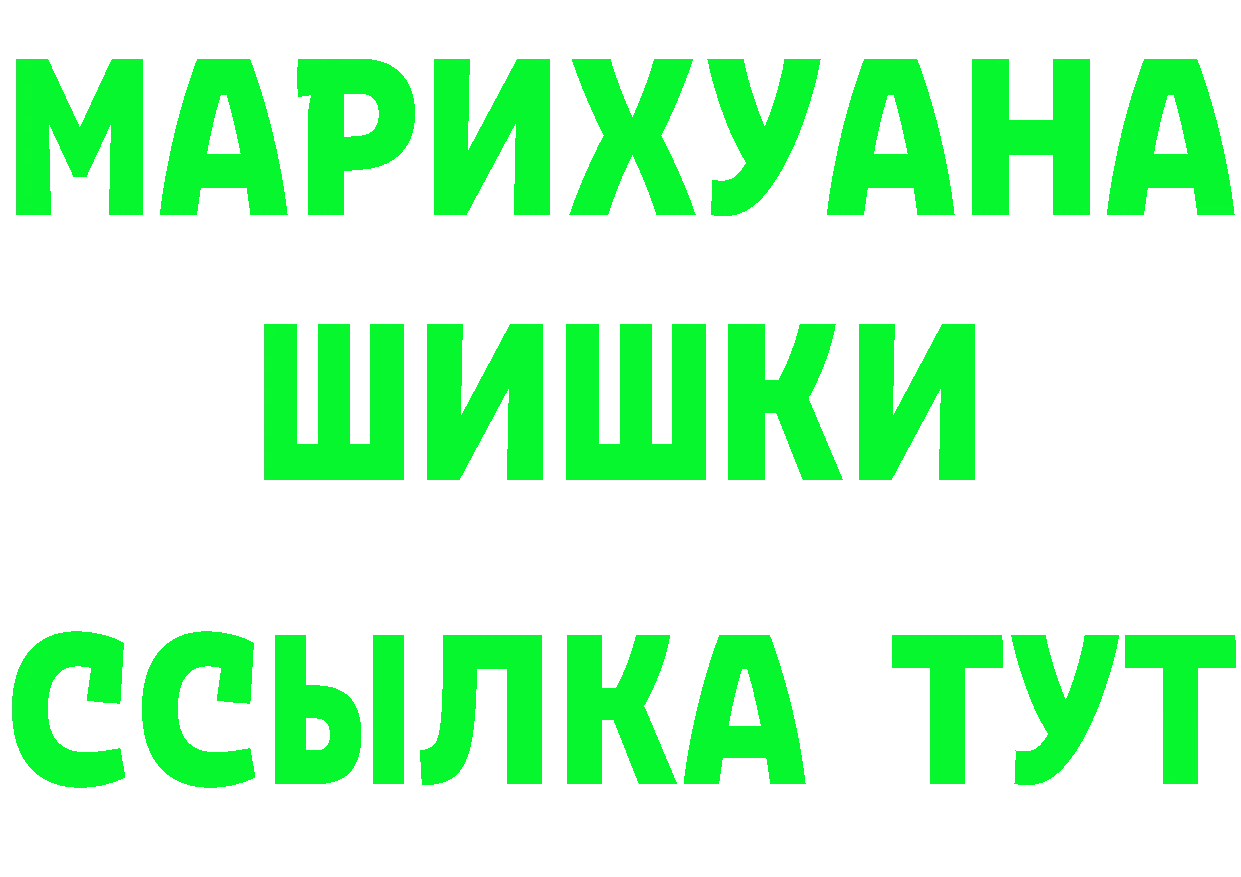 МАРИХУАНА
ШИШКИ
ССЫЛКА ТУТ